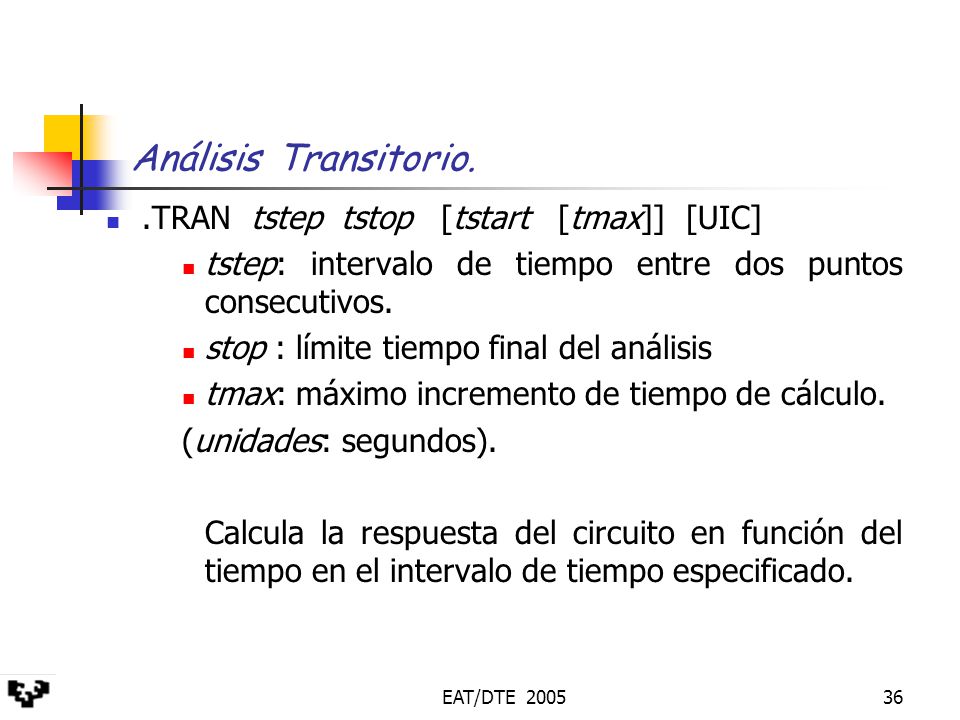 Análisis Transitorio.

.TRAN tstep tstop [tstart [tmax]] [UIC]

tstep: intervalo de tiempo entre dos puntos consecutivos.

stop : límite tiempo final del análisis

tmax: máximo incremento de tiempo de cálculo.

(unidades: segundos).

Calcula la respuesta del circuito en función del tiempo en el intervalo de tiempo especificado.

EAT/DTE 2005

36